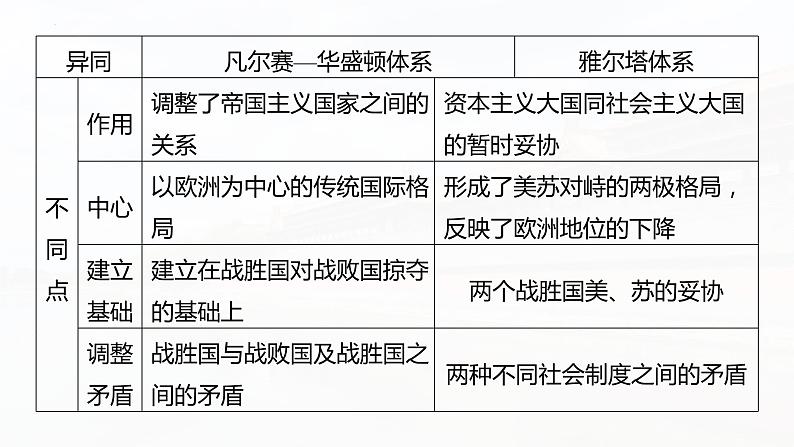 | 异同 | | 凡尔赛—华盛顿体系 | 雅尔塔体系 |
|---|---|---|---|
| 不同点 | 作用 | 调整了帝国主义国家之间的关系 | 资本主义大国同社会主义大国的暂时妥协 |
| | 中心 | 以欧洲为中心的传统国际格局 | 形成了美苏对峙的两极格局，反映了欧洲地位的下降 |
| | 建立基础 | 建立在战胜国对战败国掠夺的基础上 | 两个战胜国美、苏的妥协 |
| | 调整矛盾 | 战胜国与战败国及战胜国之间的矛盾 | 两种不同社会制度之间的矛盾 |